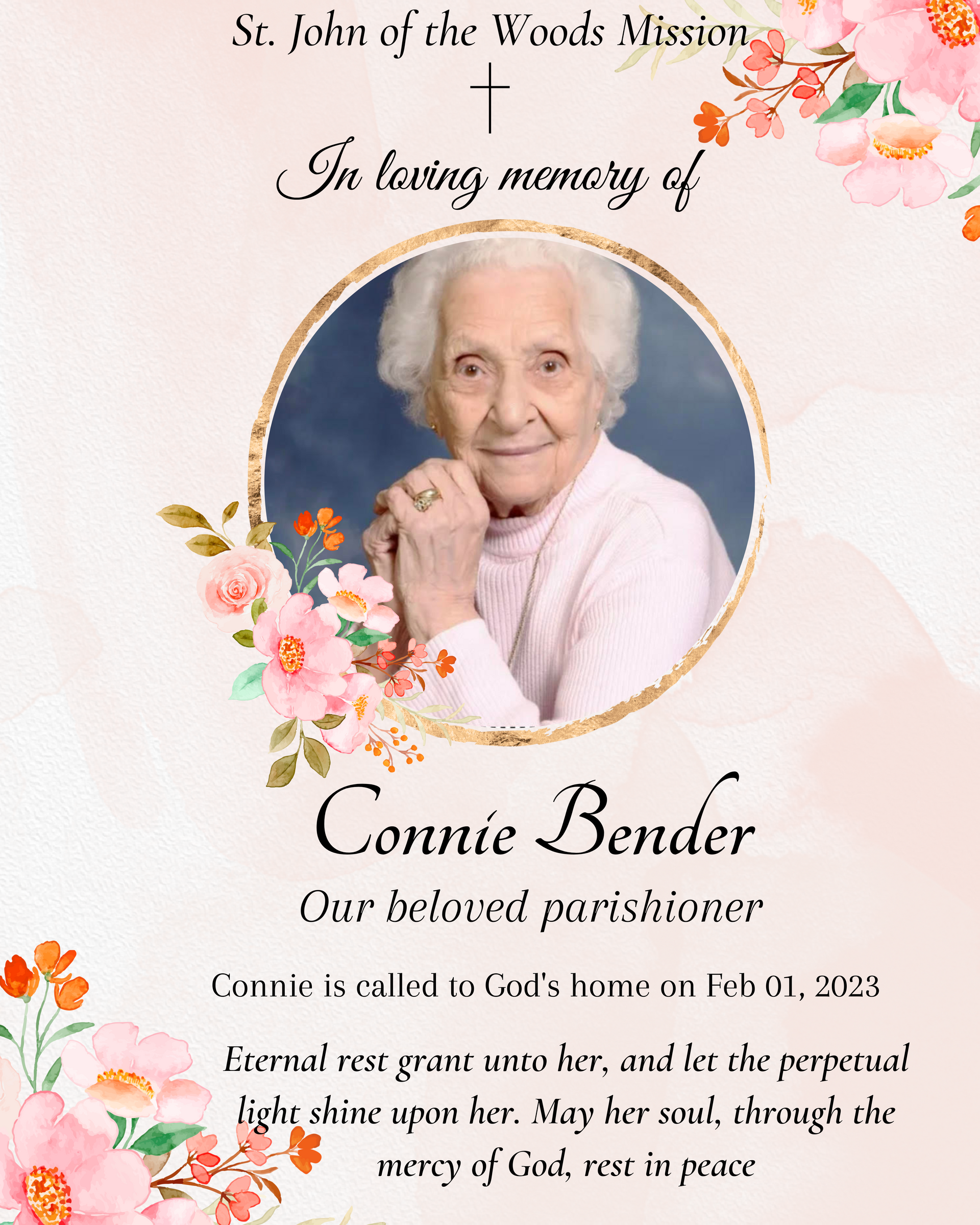 St. John of the Woods Mission

In loving memory of

Connie Bender

Our beloved parishioner

Connie is called to God's home on Feb 01, 2023

Eternal rest grant unto her, and let the perpetual light shine upon her. May her soul, through the mercy of God, rest in peace